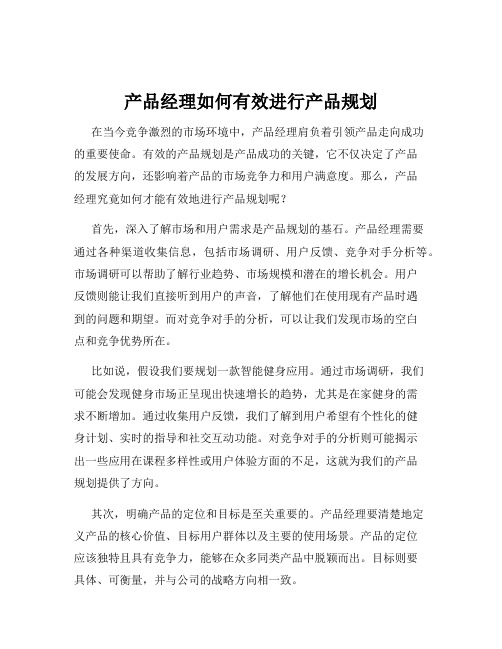 产品经理如何有效进行产品规划

在当今竞争激烈的市场环境中，产品经理肩负着引领产品走向成功的重要使命。有效的产品规划是产品成功的关键，它不仅决定了产品的发展方向，还影响着产品的市场竞争力和用户满意度。那么，产品经理究竟如何才能有效地进行产品规划呢？

首先，深入了解市场和用户需求是产品规划的基石。产品经理需要通过各种渠道收集信息，包括市场调研、用户反馈、竞争对手分析等。市场调研可以帮助了解行业趋势、市场规模和潜在的增长机会。用户反馈则能让我们直接听到用户的声音，了解他们在使用现有产品时遇到的问题和期望。而对竞争对手的分析，可以让我们发现市场的空白点和竞争优势所在。

比如说，假设我们要规划一款智能健身应用。通过市场调研，我们可能会发现健身市场正呈现出快速增长的趋势，尤其是在家健身的需求不断增加。通过收集用户反馈，我们了解到用户希望有个性化的健身计划、实时的指导和社交互动功能。对竞争对手的分析则可能揭示出一些应用在课程多样性或用户体验方面的不足，这就为我们的产品规划提供了方向。

其次，明确产品的定位和目标是至关重要的。产品经理要清楚地定义产品的核心价值、目标用户群体以及主要的使用场景。产品的定位应该独特且具有竞争力，能够在众多同类产品中脱颖而出。目标则要具体、可衡量，并与公司的战略方向相一致。